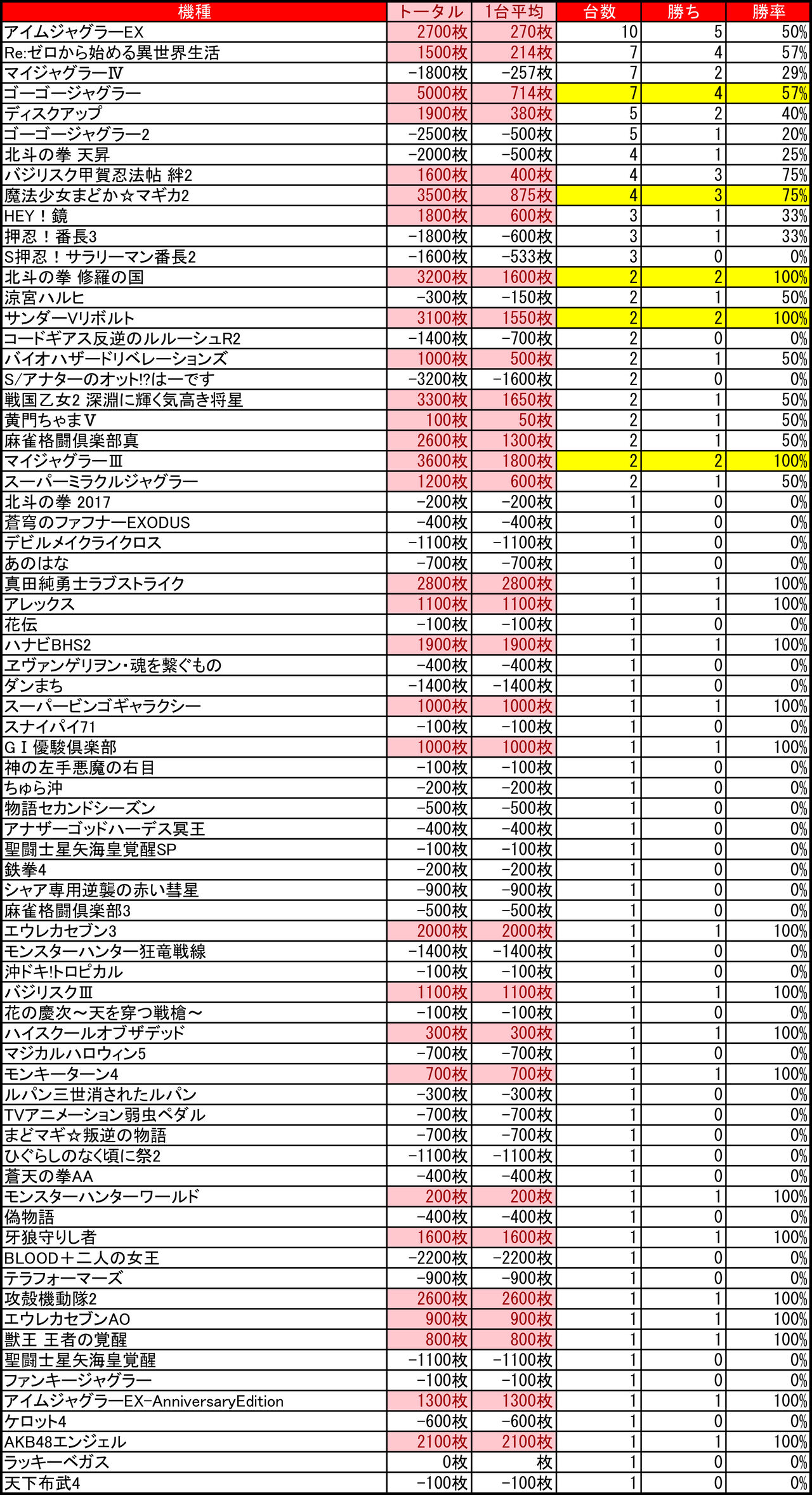 | 機種 | トータル | 1台平均 | 台数 | 勝ち | 勝率 |
|---|---|---|---|---|---|
| アイムジャグラーEX | 2700枚 | 270枚 | 10 | 5 | 50% |
| Re:ゼロから始める異世界生活 | 1500枚 | 214枚 | 7 | 4 | 57% |
| マイジャグラーⅣ | -1800枚 | -257枚 | 7 | 2 | 29% |
| ゴーゴージャグラー | 5000枚 | 714枚 | 7 | 4 | 57% |
| ディスクアップ | 1900枚 | 380枚 | 5 | 2 | 40% |
| ゴーゴージャグラー2 | -2500枚 | -500枚 | 5 | 1 | 20% |
| 北斗の拳 天昇 | -2000枚 | -500枚 | 4 | 1 | 25% |
| バジリスク甲賀忍法帖 絆2 | 1600枚 | 400枚 | 4 | 3 | 75% |
| 魔法少女まどか☆マギカ2 | 3500枚 | 875枚 | 4 | 3 | 75% |
| HEY！鏡 | 1800枚 | 600枚 | 3 | 1 | 33% |
| 押忍！番長3 | -1800枚 | -600枚 | 3 | 1 | 33% |
| S押忍！サラリーマン番長2 | -1600枚 | -533枚 | 3 | 0 | 0% |
| 北斗の拳 修羅の国 | 3200枚 | 1600枚 | 2 | 2 | 100% |
| 涼宮ハルヒ | -300枚 | -150枚 | 2 | 1 | 50% |
| サンダーVリボルト | 3100枚 | 1550枚 | 2 | 2 | 100% |
| コードギアス反逆のルルーシュR2 | -1400枚 | -700枚 | 2 | 0 | 0% |
| バイオハザードリベレーションズ | 1000枚 | 500枚 | 2 | 1 | 50% |
| S/アナターのオット!?はーです | -3200枚 | -1600枚 | 2 | 0 | 0% |
| 戦国乙女2 深淵に輝く気高き将星 | 3300枚 | 1650枚 | 2 | 1 | 50% |
| 黄門ちゃまV | 100枚 | 50枚 | 2 | 1 | 50% |
| 麻雀格闘倶楽部真 | 2600枚 | 1300枚 | 2 | 1 | 50% |
| マイジャグラーⅢ | 3600枚 | 1800枚 | 2 | 2 | 100% |
| スーパーミラクルジャグラー | 1200枚 | 600枚 | 2 | 1 | 50% |
| 北斗の拳 2017 | -200枚 | -200枚 | 1 | 0 | 0% |
| 蒼穹のファフナーEXODUS | -400枚 | -400枚 | 1 | 0 | 0% |
| デビルメイクライクロス | -1100枚 | -1100枚 | 1 | 0 | 0% |
| あのはな | -700枚 | -700枚 | 1 | 0 | 0% |
| 真田純勇士ラブストライク | 2800枚 | 2800枚 | 1 | 1 | 100% |
| アレックス | 1100枚 | 1100枚 | 1 | 1 | 100% |
| 花伝 | -100枚 | -100枚 | 1 | 0 | 0% |
| ハナビBHS2 | 1900枚 | 1900枚 | 1 | 1 | 100% |
| ヱヴァンゲリヲン・魂を繋ぐもの | -400枚 | -400枚 | 1 | 0 | 0% |
| ダンまち | -1400枚 | -1400枚 | 1 | 0 | 0% |
| スーパービンゴギャラクシー | 1000枚 | 1000枚 | 1 | 1 | 100% |
| スナイパイ71 | -100枚 | -100枚 | 1 | 0 | 0% |
| GⅠ優駿倶楽部 | 1000枚 | 1000枚 | 1 | 1 | 100% |
| 神の左手悪魔の右目 | -100枚 | -100枚 | 1 | 0 | 0% |
| ちゅら沖 | -200枚 | -200枚 | 1 | 0 | 0% |
| 物語セカンドシーズン | -500枚 | -500枚 | 1 | 0 | 0% |
| アナザーゴッドハーデス冥王 | -400枚 | -400枚 | 1 | 0 | 0% |
| 聖闘士星矢海皇覚醒SP | -100枚 | -100枚 | 1 | 0 | 0% |
| 鉄拳4 | -200枚 | -200枚 | 1 | 0 | 0% |
| シャア専用逆襲の赤い彗星 | -900枚 | -900枚 | 1 | 0 | 0% |
| 麻雀格闘倶楽部3 | -500枚 | -500枚 | 1 | 0 | 0% |
| エウレカセブン3 | 2000枚 | 2000枚 | 1 | 1 | 100% |
| モンスターハンター狂竜戦線 | -1400枚 | -1400枚 | 1 | 0 | 0% |
| 沖ドキ!トロピカル | -100枚 | -100枚 | 1 | 0 | 0% |
| バジリスクⅢ | 1100枚 | 1100枚 | 1 | 1 | 100% |
| 花の慶次～天を穿つ戦槍～ | -100枚 | -100枚 | 1 | 0 | 0% |
| ハイスクールオブザデッド | 300枚 | 300枚 | 1 | 1 | 100% |
| マジカルハロウィン5 | -700枚 | -700枚 | 1 | 0 | 0% |
| モンキーターン4 | 700枚 | 700枚 | 1 | 1 | 100% |
| ルパン三世消されたルパン | -300枚 | -300枚 | 1 | 0 | 0% |
| TVアニメーション弱虫ペダル | -700枚 | -700枚 | 1 | 0 | 0% |
| まどマギ☆叛逆の物語 | -700枚 | -700枚 | 1 | 0 | 0% |
| ひぐらしのなく頃に祭2 | -1100枚 | -1100枚 | 1 | 0 | 0% |
| 蒼天の拳AA | -400枚 | -400枚 | 1 | 0 | 0% |
| モンスターハンターワールド | 200枚 | 200枚 | 1 | 1 | 100% |
| 偽物語 | -400枚 | -400枚 | 1 | 0 | 0% |
| 牙狼守りし者 | 1600枚 | 1600枚 | 1 | 1 | 100% |
| BLOOD＋二人の女王 | -2200枚 | -2200枚 | 1 | 0 | 0% |
| テラフォーマーズ | -900枚 | -900枚 | 1 | 0 | 0% |
| 攻殻機動隊2 | 2600枚 | 2600枚 | 1 | 1 | 100% |
| エウレカセブンAO | 900枚 | 900枚 | 1 | 1 | 100% |
| 獣王 王者の覚醒 | 800枚 | 800枚 | 1 | 1 | 100% |
| 聖闘士星矢海皇覚醒 | -1100枚 | -1100枚 | 1 | 0 | 0% |
| ファンキージャグラー | -100枚 | -100枚 | 1 | 0 | 0% |
| アイムジャグラーEX-AnniversaryEdition | 1300枚 | 1300枚 | 1 | 1 | 100% |
| ケロット4 | -600枚 | -600枚 | 1 | 0 | 0% |
| AKB48エンジェル | 2100枚 | 2100枚 | 1 | 1 | 100% |
| ラッキーベガス | 0枚 | 枚 | 1 | 0 | 0% |
| 天下布武4 | -100枚 | -100枚 | 1 | 0 | 0% |